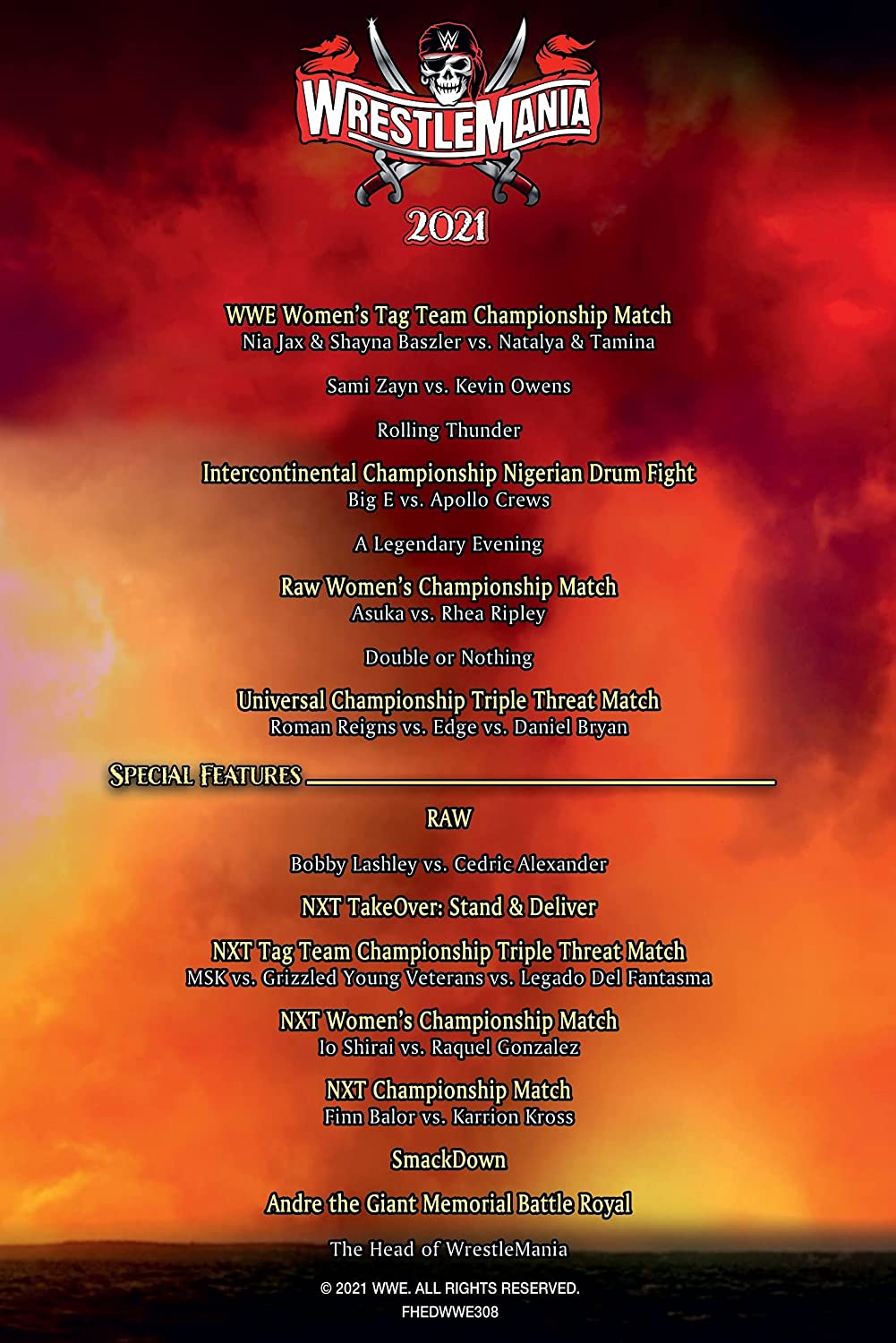 W
WRESTLEMANIA
2021

WWE Women's Tag Team Championship Match
Nia Jax & Shayna Baszler vs. Natalya & Tamina

Sami Zayn vs. Kevin Owens

Rolling Thunder

Intercontinental Championship Nigerian Drum Fight
Big E vs. Apollo Crews

A Legendary Evening

Raw Women's Championship Match
Asuka vs. Rhea Ripley

Double or Nothing

Universal Championship Triple Threat Match
Roman Reigns vs. Edge vs. Daniel Bryan

SPECIAL FEATURES

RAW

Bobby Lashley vs. Cedric Alexander

NXT TakeOver: Stand & Deliver

NXT Tag Team Championship Triple Threat Match
MSK vs. Grizzled Young Veterans vs. Legado Del Fantasma

NXT Women's Championship Match
Io Shirai vs. Raquel Gonzalez

NXT Championship Match
Finn Balor vs. Karrion Kross

SmackDown

Andre the Giant Memorial Battle Royal

The Head of WrestleMania

© 2021 WWE. ALL RIGHTS RESERVED.
FHEDWWE308